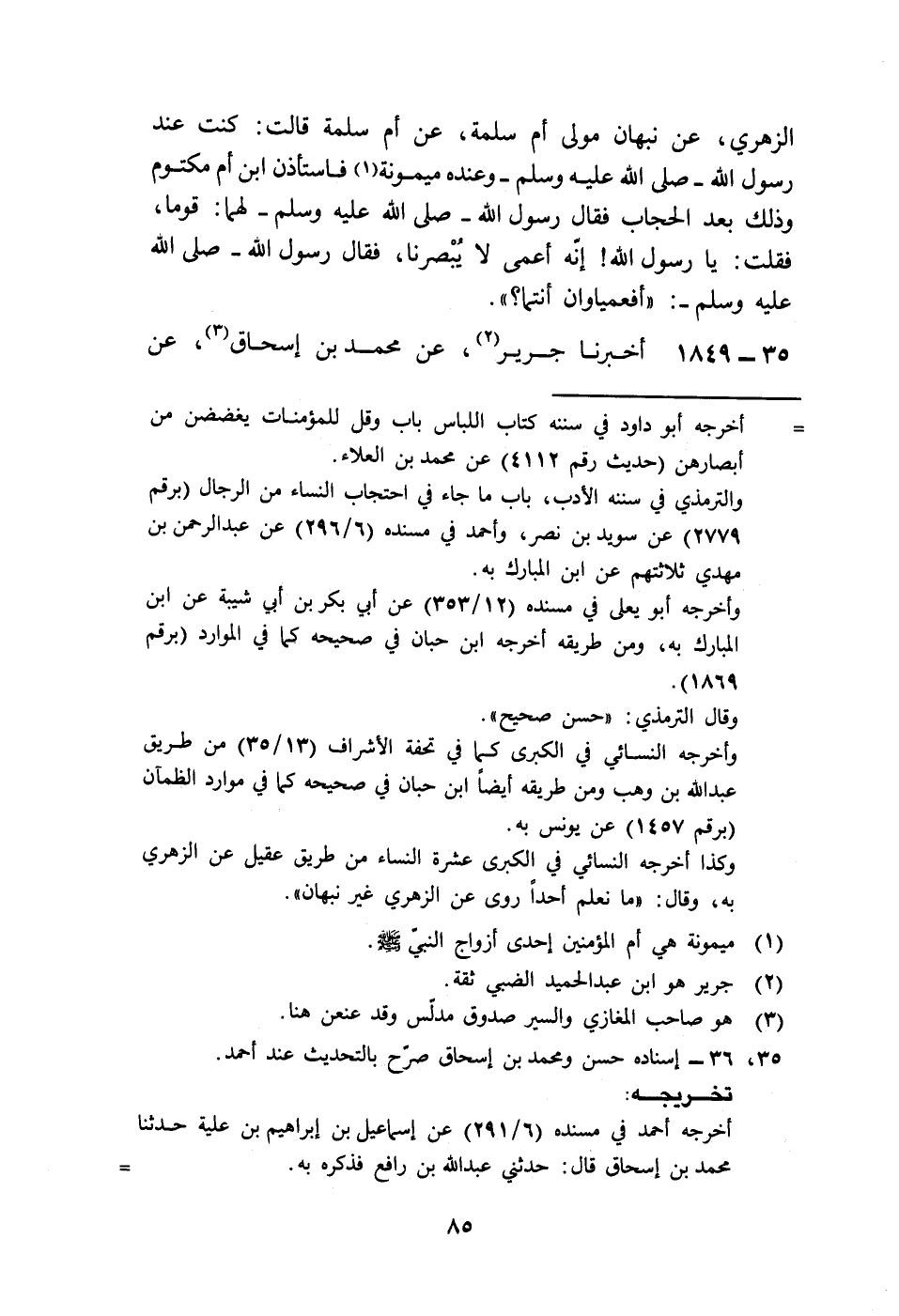 الزهري، عن نبهان مولى أم سلمة، عن أم سلمة قالت: كنت عند رسول الله ـ صلى الله عليه وسلم ـ وعنده ميمونة(١) فاستأذن ابن أم مكتوم وذلك بعد الحجاب فقال رسول الله ـ صلى الله عليه وسلم ـ لهما: قوما، فقلت: يا رسول الله! إنّه أعمى لا يُبْصرنا، فقال رسول الله ـ صلى الله عليه وسلم ـ: «أفعمياوان أنتما؟».

٣٥ ـ ١٨٤٩ أخبرنا جرير(٢)، عن محمد بن إسحاق(٣)، عن

= أخرجه أبو داود في سننه كتاب اللباس باب وقل للمؤمنات يغضضن من أبصارهن (حديث رقم ٤١١٢) عن محمد بن العلاء.
والترمذي في سننه الأدب، باب ما جاء في احتجاب النساء من الرجال (برقم ٢٧٧٩) عن سويد بن نصر، وأحمد في مسنده (٢٩٦/٦) عن عبدالرحمن بن مهدي ثلاثتهم عن ابن المبارك به.
وأخرجه أبو يعلى في مسنده (٣٥٣/١٢) عن أبي بكر بن أبي شيبة عن ابن المبارك به، ومن طريقه أخرجه ابن حبان في صحيحه كما في الموارد (برقم ١٨٦٩).
وقال الترمذي: «حسن صحيح».
وأخرجه النسائي في الكبرى كما في تحفة الأشراف (٣٥/١٣) من طريق عبدالله بن وهب ومن طريقه أيضاً ابن حبان في صحيحه كما في موارد الظمآن (برقم ١٤٥٧) عن يونس به.
وكذا أخرجه النسائي في الكبرى عشرة النساء من طريق عقيل عن الزهري به، وقال: «ما نعلم أحداً روى عن الزهري غير نبهان».

(١) ميمونة هي أم المؤمنين إحدى أزواج النبيّ ﷺ.
(٢) جرير هو ابن عبدالحميد الضبي ثقة.
(٣) هو صاحب المغازي والسير صدوق مدلّس وقد عنعن هنا.
٣٥، ٣٦ ـ إسناده حسن ومحمد بن إسحاق صرّح بالتحديث عند أحمد.
تخريجه:
أخرجه أحمد في مسنده (٢٩١/٦) عن إسماعيل بن إبراهيم بن علية حدثنا محمد بن إسحاق قال: حدثني عبدالله بن رافع فذكره به. =

٨٥